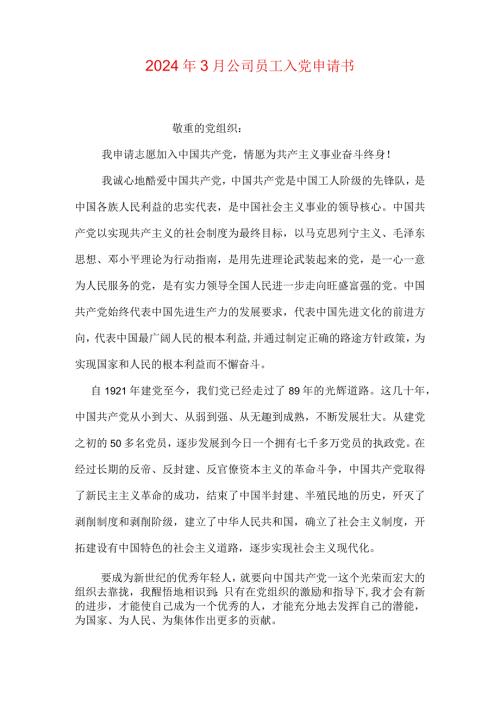 2024年3月公司员工入党申请书

敬重的党组织：

我申请志愿加入中国共产党，情愿为共产主义事业奋斗终身！

我诚心地酷爱中国共产党，中国共产党是中国工人阶级的先锋队，是中国各族人民利益的忠实代表，是中国社会主义事业的领导核心。中国共产党以实现共产主义的社会制度为最终目标，以马克思列宁主义、毛泽东思想、邓小平理论为行动指南，是用先进理论武装起来的党，是一心一意为人民服务的党，是有实力领导全国人民进一步走向旺盛富强的党。中国共产党始终代表中国先进生产力的发展要求，代表中国先进文化的前进方向，代表中国最广阔人民的根本利益，并通过制定正确的路途方针政策，为实现国家和人民的根本利益而不懈奋斗。

自1921年建党至今，我们党已经走过了89年的光辉道路。这几十年，中国共产党从小到大、从弱到强、从无趣到成熟，不断发展壮大。从建党之初的50多名党员，逐步发展到今日一个拥有七千多万党员的执政党。在经过长期的反帝、反封建、反官僚资本主义的革命斗争，中国共产党取得了新民主主义革命的成功，结束了中国半封建、半殖民地的历史，歼灭了剥削制度和剥削阶级，建立了中华人民共和国，确立了社会主义制度，开拓建设有中国特色的社会主义道路，逐步实现社会主义现代化。

要成为新世纪的优秀年轻人，就要向中国共产党一这个光荣而宏大的组织去靠拢，我醒悟地相识到，只有在党组织的激励和指导下，我才会有新的进步，才能使自己成为一个优秀的人，才能充分地去发挥自己的潜能，为国家、为人民、为集体作出更多的贡献。